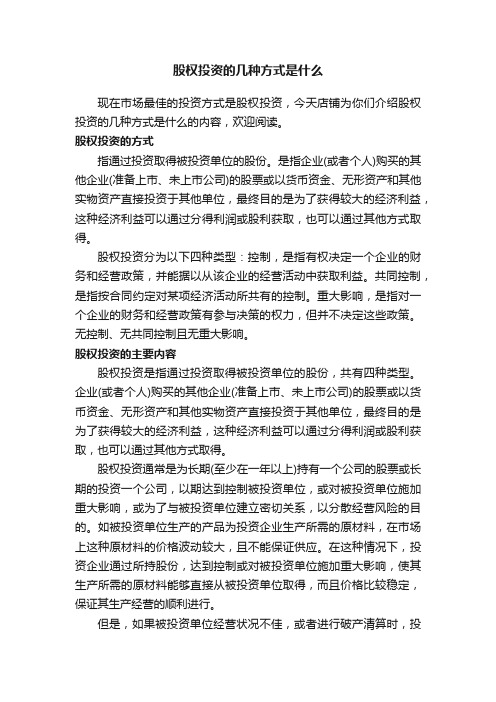 股权投资的几种方式是什么

现在市场最佳的投资方式是股权投资，今天店铺为你们介绍股权投资的几种方式是什么的内容，欢迎阅读。

股权投资的方式

指通过投资取得被投资单位的股份。是指企业(或者个人)购买的其他企业(准备上市、未上市公司)的股票或以货币资金、无形资产和其他实物资产直接投资于其他单位，最终目的是为了获得较大的经济利益，这种经济利益可以通过分得利润或股利获取，也可以通过其他方式取得。

股权投资分为以下四种类型：控制，是指有权决定一个企业的财务和经营政策，并能据以从该企业的经营活动中获取利益。共同控制，是指按合同约定对某项经济活动所共有的控制。重大影响，是指对一个企业的财务和经营政策有参与决策的权力，但并不决定这些政策。无控制、无共同控制且无重大影响。

股权投资的主要内容

股权投资是指通过投资取得被投资单位的股份，共有四种类型。企业(或者个人)购买的其他企业(准备上市、未上市公司)的股票或以货币资金、无形资产和其他实物资产直接投资于其他单位，最终目的是为了获得较大的经济利益，这种经济利益可以通过分得利润或股利获取，也可以通过其他方式取得。

股权投资通常是为长期(至少在一年以上)持有一个公司的股票或长期的投资一个公司，以期达到控制被投资单位，或对被投资单位施加重大影响，或为了与被投资单位建立密切关系，以分散经营风险的目的。如被投资单位生产的产品为投资企业生产所需的原材料，在市场上这种原材料的价格波动较大，且不能保证供应。在这种情况下，投资企业通过所持股份，达到控制或对被投资单位施加重大影响，使其生产所需的原材料能够直接从被投资单位取得，而且价格比较稳定，保证其生产经营的顺利进行。

但是，如果被投资单位经营状况不佳，或者进行破产清算时，投